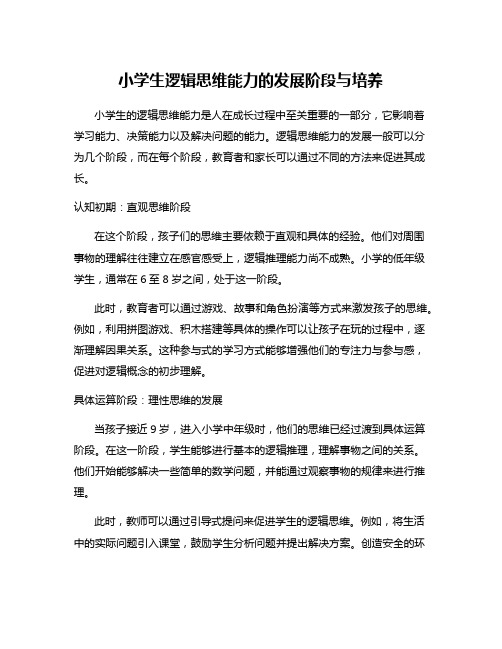 小学生逻辑思维能力的发展阶段与培养

小学生的逻辑思维能力是人在成长过程中至关重要的一部分，它影响着学习能力、决策能力以及解决问题的能力。逻辑思维能力的发展一般可以分为几个阶段，而在每个阶段，教育者和家长可以通过不同的方法来促进其成长。

认知初期：直观思维阶段

在这个阶段，孩子们的思维主要依赖于直观和具体的经验。他们对周围事物的理解往往建立在感官感受上，逻辑推理能力尚不成熟。小学的低年级学生，通常在 6 至 8 岁之间，处于这一阶段。

此时，教育者可以通过游戏、故事和角色扮演等方式来激发孩子的思维。例如，利用拼图游戏、积木搭建等具体的操作可以让孩子在玩的过程中，逐渐理解因果关系。这种参与式的学习方式能够增强他们的专注力与参与感，促进对逻辑概念的初步理解。

具体运算阶段：理性思维的发展

当孩子接近 9 岁，进入小学中年级时，他们的思维已经过渡到具体运算阶段。在这一阶段，学生能够进行基本的逻辑推理，理解事物之间的关系。他们开始能够解决一些简单的数学问题，并能通过观察事物的规律来进行推理。

此时，教师可以通过引导式提问来促进学生的逻辑思维。例如，将生活中的实际问题引入课堂，鼓励学生分析问题并提出解决方案。创造安全的环